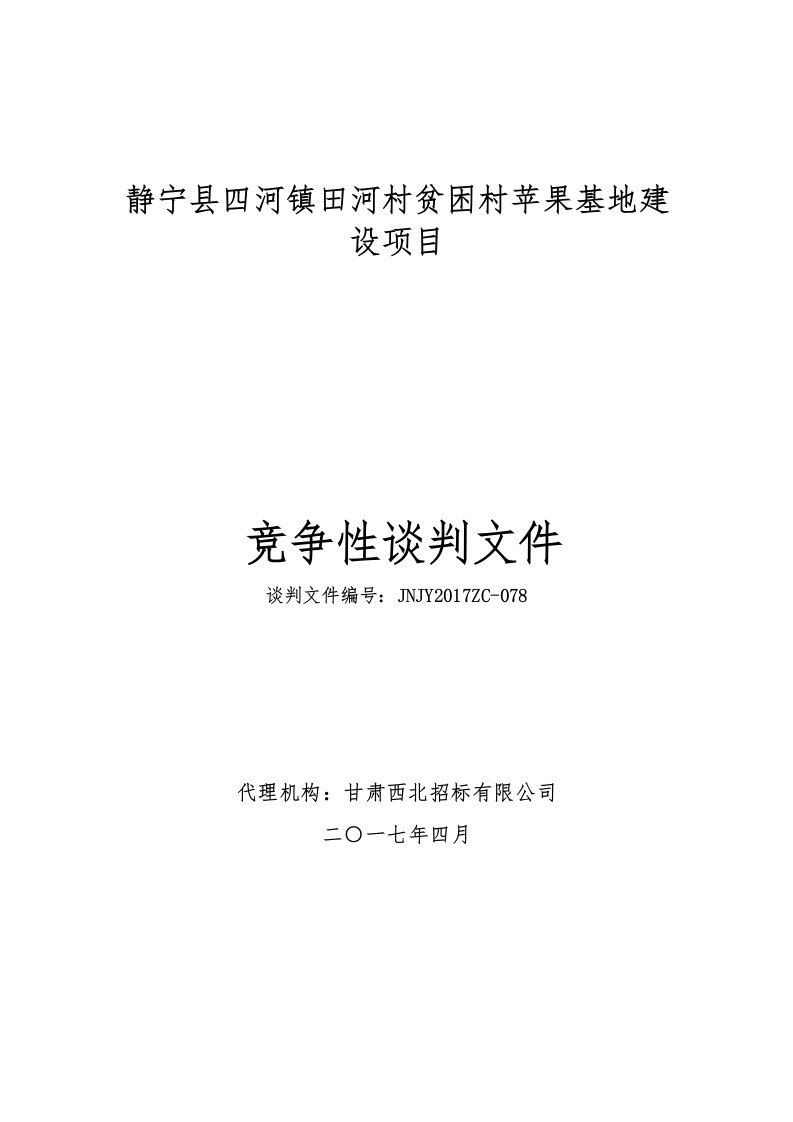 静宁县四河镇田河村贫困村苹果基地建设项目

竞争性谈判文件

谈判文件编号：JNJY2017ZC-078

代理机构：甘肃西北招标有限公司

二〇一七年四月